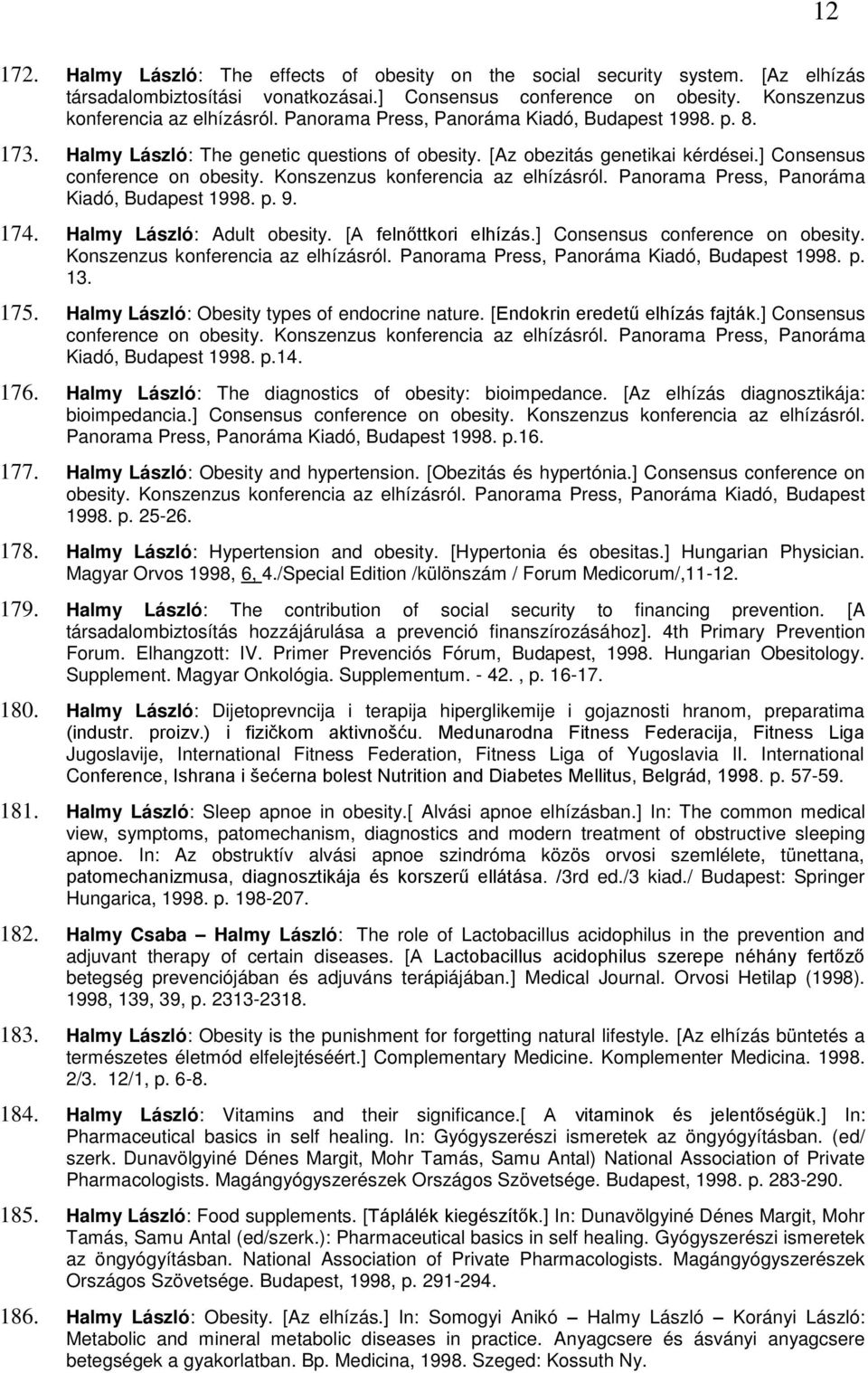 12

172. Halmy László: The effects of obesity on the social security system. [Az elhízás társadalombiztosítási vonatkozásai.] Consensus conference on obesity. Konszenzus konferencia az elhízásról. Panorama Press, Panoráma Kiadó, Budapest 1998. p. 8.

173. Halmy László: The genetic questions of obesity. [Az obezitás genetikai kérdései.] Consensus conference on obesity. Konszenzus konferencia az elhízásról. Panorama Press, Panoráma Kiadó, Budapest 1998. p. 9.

174. Halmy László: Adult obesity. [A felnőttkori elhízás.] Consensus conference on obesity. Konszenzus konferencia az elhízásról. Panorama Press, Panoráma Kiadó, Budapest 1998. p. 13.

175. Halmy László: Obesity types of endocrine nature. [Endokrin eredetű elhízás fajták.] Consensus conference on obesity. Konszenzus konferencia az elhízásról. Panorama Press, Panoráma Kiadó, Budapest 1998. p.14.

176. Halmy László: The diagnostics of obesity: bioimpedance. [Az elhízás diagnosztikája: bioimpedancia.] Consensus conference on obesity. Konszenzus konferencia az elhízásról. Panorama Press, Panoráma Kiadó, Budapest 1998. p.16.

177. Halmy László: Obesity and hypertension. [Obezitás és hypertónia.] Consensus conference on obesity. Konszenzus konferencia az elhízásról. Panorama Press, Panoráma Kiadó, Budapest 1998. p. 25-26.

178. Halmy László: Hypertension and obesity. [Hypertonia és obesitas.] Hungarian Physician. Magyar Orvos 1998, 6, 4./Special Edition /különszám / Forum Medicorum/,11-12.

179. Halmy László: The contribution of social security to financing prevention. [A társadalombiztosítás hozzájárulása a prevenció finanszírozásához]. 4th Primary Prevention Forum. Elhangzott: IV. Primer Prevenciós Fórum, Budapest, 1998. Hungarian Obesitology. Supplement. Magyar Onkológia. Supplementum. - 42. , p. 16-17.

180. Halmy László: Dijetoprevncija i terapija hiperglikemije i gojaznosti hranom, preparatima (industr. proizv.) i fizičkom aktivnošću. Medunarodna Fitness Federacija, Fitness Liga Jugoslavije, International Fitness Federation, Fitness Liga of Yugoslavia II. International Conference, Ishrana i šećerna bolest Nutrition and Diabetes Mellitus, Belgrád, 1998. p. 57-59.

181. Halmy László: Sleep apnoe in obesity.[ Alvási apnoe elhízásban.] In: The common medical view, symptoms, patomechanism, diagnostics and modern treatment of obstructive sleeping apnoe. In: Az obstruktív alvási apnoe szindróma közös orvosi szemlélete, tünettana, patomechanizmusa, diagnosztikája és korszerű ellátása. /3rd ed./3 kiad./ Budapest: Springer Hungarica, 1998. p. 198-207.

182. Halmy Csaba – Halmy László: The role of Lactobacillus acidophilus in the prevention and adjuvant therapy of certain diseases. [A Lactobacillus acidophilus szerepe néhány fertőző betegség prevenciójában és adjuváns terápiájában.] Medical Journal. Orvosi Hetilap (1998). 1998, 139, 39, p. 2313-2318.

183. Halmy László: Obesity is the punishment for forgetting natural lifestyle. [Az elhízás büntetés a természetes életmód elfelejtéséért.] Complementary Medicine. Komplementer Medicina. 1998. 2/3. 12/1, p. 6-8.

184. Halmy László: Vitamins and their significance.[ A vitaminok és jelentőségük.] In: Pharmaceutical basics in self healing. In: Gyógyszerészi ismeretek az öngyógyításban. (ed/ szerk. Dunavölgyiné Dénes Margit, Mohr Tamás, Samu Antal) National Association of Private Pharmacologists. Magángyógyszerészek Országos Szövetsége. Budapest, 1998. p. 283-290.

185. Halmy László: Food supplements. [Táplálék kiegészítők.] In: Dunavölgyiné Dénes Margit, Mohr Tamás, Samu Antal (ed/szerk.): Pharmaceutical basics in self healing. Gyógyszerészi ismeretek az öngyógyításban. National Association of Private Pharmacologists. Magángyógyszerészek Országos Szövetsége. Budapest, 1998, p. 291-294.

186. Halmy László: Obesity. [Az elhízás.] In: Somogyi Anikó – Halmy László – Korányi László: Metabolic and mineral metabolic diseases in practice. Anyagcsere és ásványi anyagcsere betegségek a gyakorlatban. Bp. Medicina, 1998. Szeged: Kossuth Ny.